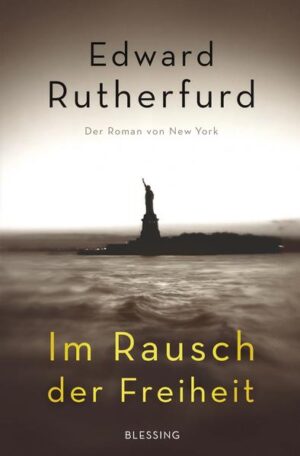 Edward Rutherfurd

Der Roman von New York

Im Rausch der Freiheit

BLESSING